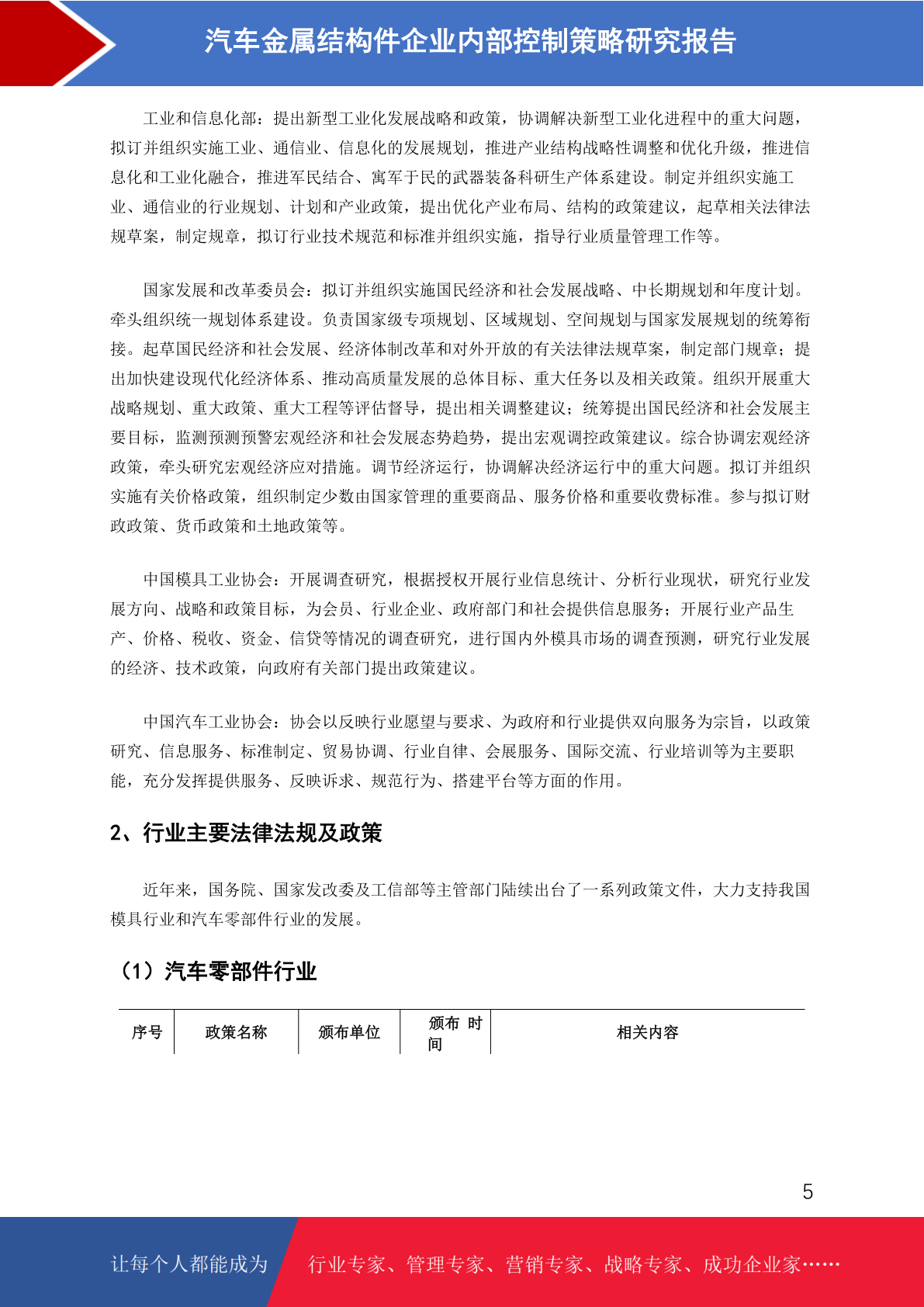 汽车金属结构件企业内部控制策略研究报告

工业和信息化部：提出新型工业化发展战略和政策，协调解决新型工业化进程中的重大问题，拟订并组织实施工业、通信业、信息化的发展规划，推进产业结构战略性调整和优化升级，推进信息化和工业化融合，推进军民结合、寓军于民的武器装备科研生产体系建设。制定并组织实施工业、通信业的行业规划、计划和产业政策，提出优化产业布局、结构的政策建议，起草相关法律法规草案，制定规章，拟订行业技术规范和标准并组织实施，指导行业质量管理工作等。

国家发展和改革委员会：拟订并组织实施国民经济和社会发展战略、中长期规划和年度计划。牵头组织统一规划体系建设。负责国家级专项规划、区域规划、空间规划与国家发展规划的统筹衔接。起草国民经济和社会发展、经济体制改革和对外开放的有关法律法规草案，制定部门规章；提出加快建设现代化经济体系、推动高质量发展的总体目标、重大任务以及相关政策。组织开展重大战略规划、重大政策、重大工程等评估督导，提出相关调整建议；统筹提出国民经济和社会发展主要目标，监测预测预警宏观经济和社会发展态势趋势，提出宏观调控政策建议。综合协调宏观经济政策，牵头研究宏观经济应对措施。调节经济运行，协调解决经济运行中的重大问题。拟订并组织实施有关价格政策，组织制定少数由国家管理的重要商品、服务价格和重要收费标准。参与拟订财政政策、货币政策和土地政策等。

中国模具工业协会：开展调查研究，根据授权开展行业信息统计、分析行业现状，研究行业发展方向、战略和政策目标，为会员、行业企业、政府部门和社会提供信息服务；开展行业产品生产、价格、税收、资金、信贷等情况的调查研究，进行国内外模具市场的调查预测，研究行业发展的经济、技术政策，向政府有关部门提出政策建议。

中国汽车工业协会：协会以反映行业愿望与要求、为政府和行业提供双向服务为宗旨，以政策研究、信息服务、标准制定、贸易协调、行业自律、会展服务、国际交流、行业培训等为主要职能，充分发挥提供服务、反映诉求、规范行为、搭建平台等方面的作用。

2、行业主要法律法规及政策

近年来，国务院、国家发改委及工信部等主管部门陆续出台了一系列政策文件，大力支持我国模具行业和汽车零部件行业的发展。

（1）汽车零部件行业

| 序号 | 政策名称 | 颁布单位 | 颁布 时间 | 相关内容 |
|---|---|---|---|---|

5

让每个人都能成为 行业专家、管理专家、营销专家、战略专家、成功企业家……